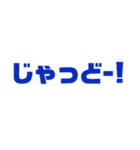 じゃっどー!